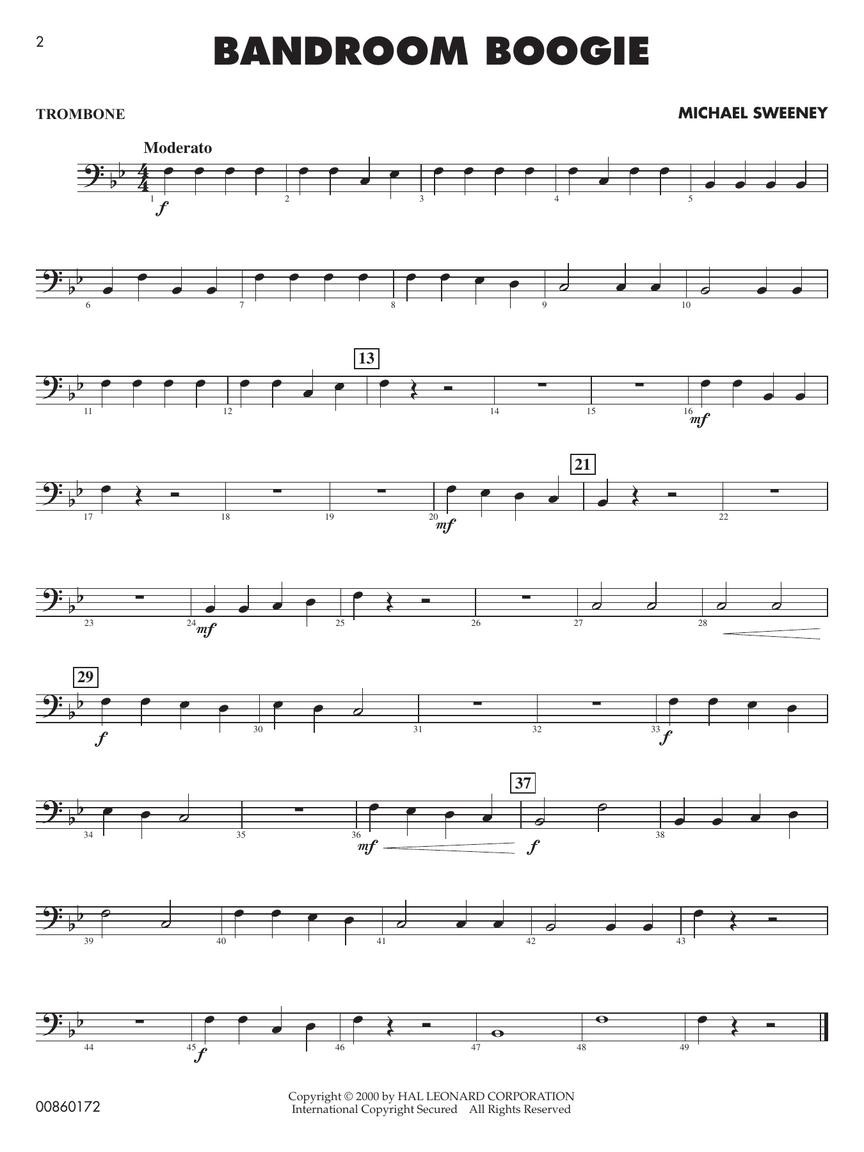 2

BANDROOM BOOGIE

TROMBONE

MICHAEL SWEENEY

Moderato

1 f 2 3 4 5

6 7 8 9 10

13

11 12 14 15 16 mf

21

17 18 19 20 mf 22

23 24 mf 25 26 27 28

29

f 30 31 32 33 f

37

34 35 36 mf f 38

39 40 41 42 43

44 45 f 46 47 48 49

00860172

Copyright © 2000 by HAL LEONARD CORPORATION
International Copyright Secured All Rights Reserved